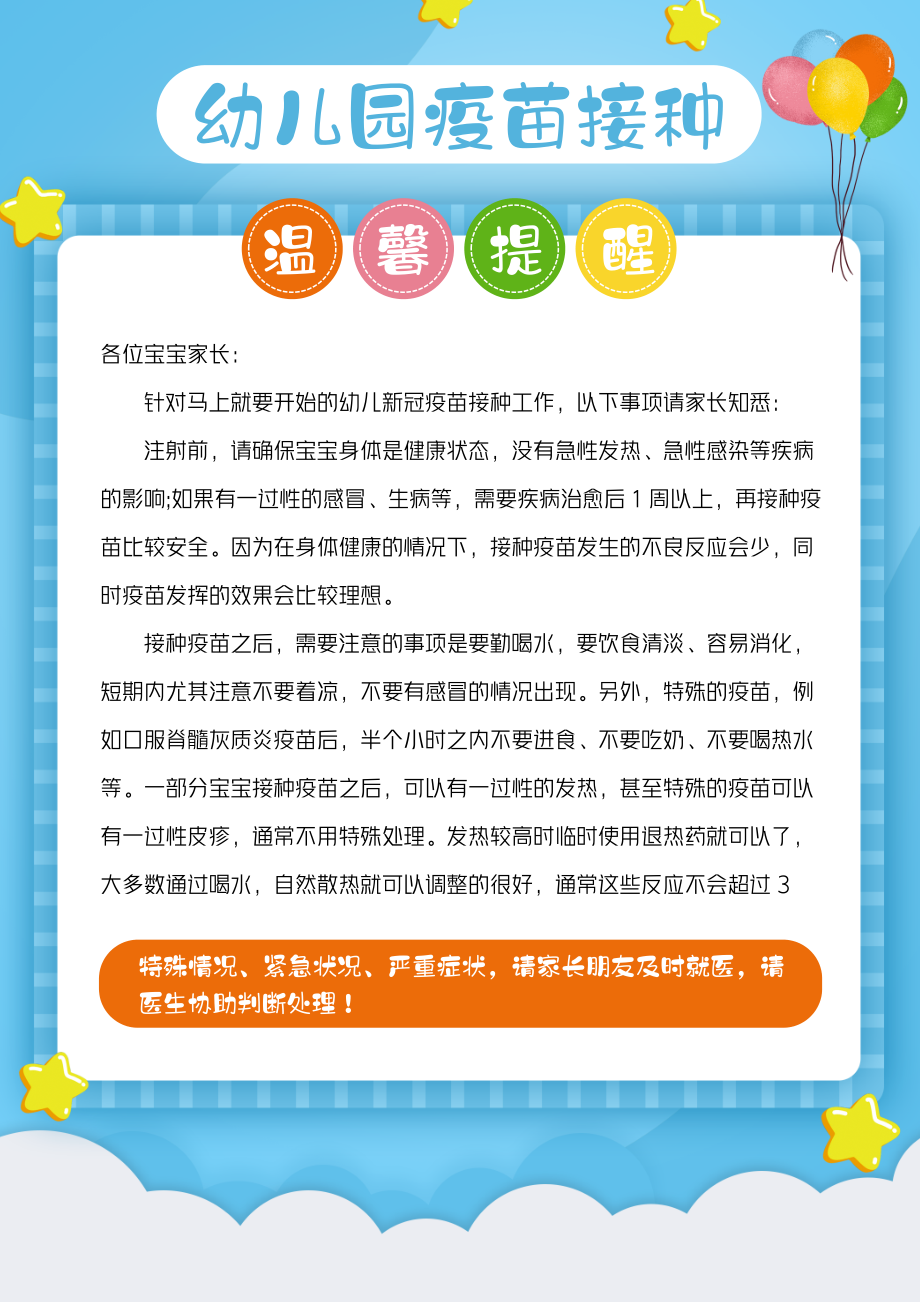 幼儿园疫苗接种

温 馨 提 醒

各位宝宝家长：

针对马上就要开始的幼儿新冠疫苗接种工作，以下事项请家长知悉：

注射前，请确保宝宝身体是健康状态，没有急性发热、急性感染等疾病的影响;如果有一过性的感冒、生病等，需要疾病治愈后 1 周以上，再接种疫苗比较安全。因为在身体健康的情况下，接种疫苗发生的不良反应会少，同时疫苗发挥的效果会比较理想。

接种疫苗之后，需要注意的事项是要勤喝水，要饮食清淡、容易消化，短期内尤其注意不要着凉，不要有感冒的情况出现。另外，特殊的疫苗，例如口服脊髓灰质炎疫苗后，半个小时之内不要进食、不要吃奶、不要喝热水等。一部分宝宝接种疫苗之后，可以有一过性的发热，甚至特殊的疫苗可以有一过性皮疹，通常不用特殊处理。发热较高时临时使用退热药就可以了，大多数通过喝水，自然散热就可以调整的很好，通常这些反应不会超过 3

特殊情况、紧急状况、严重症状，请家长朋友及时就医，请医生协助判断处理！